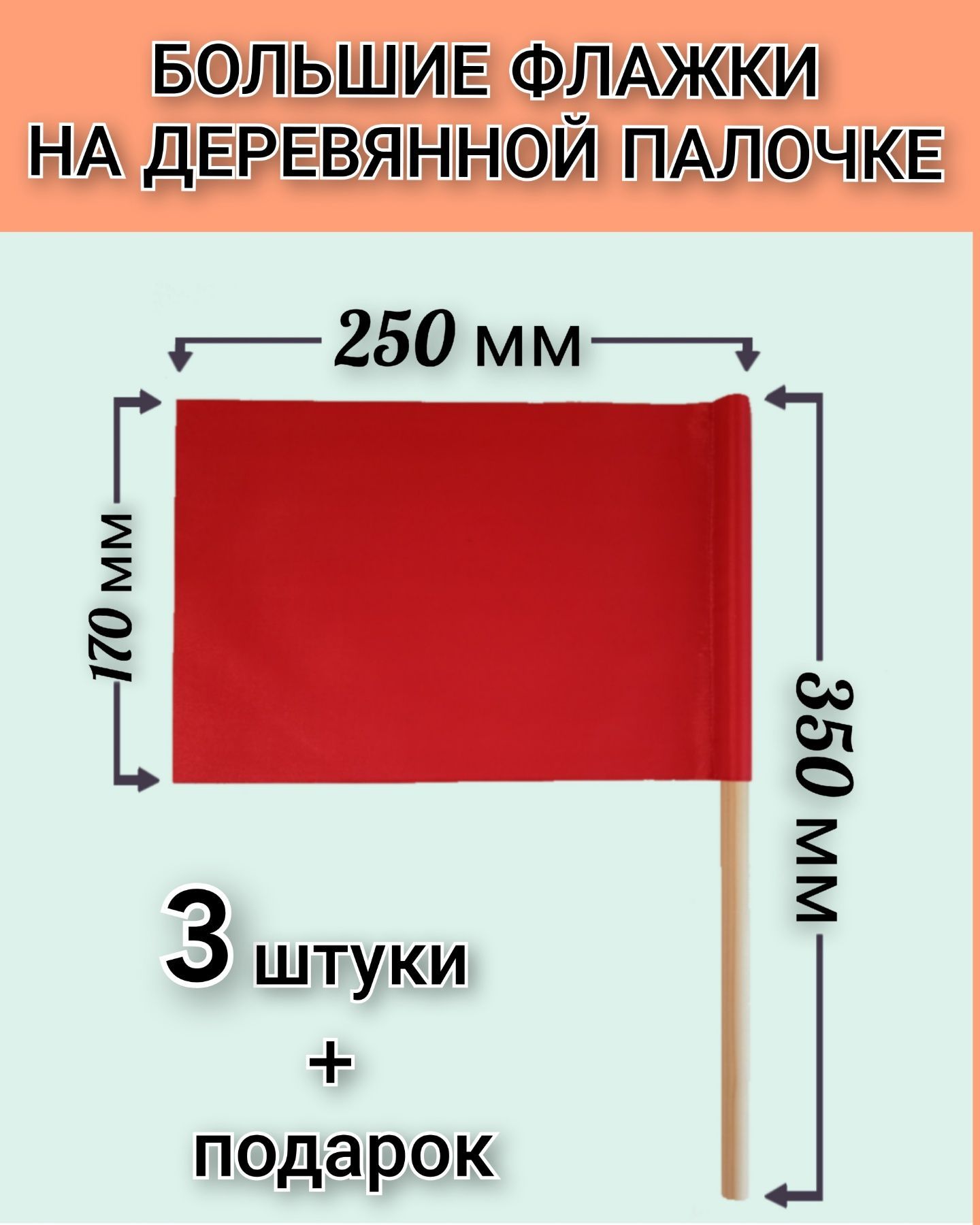 БОЛЬШИЕ ФЛАЖКИ
НА ДЕРЕВЯННОЙ ПАЛОЧКЕ

250 мм

170 мм

350 мм

3 штуки
+
подарок